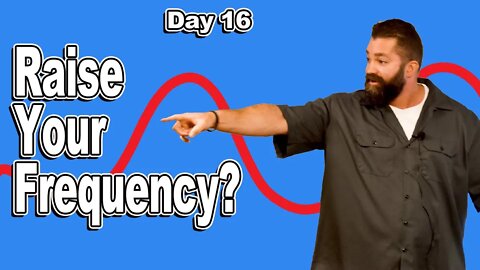 Day 16

Raise Your Frequency?